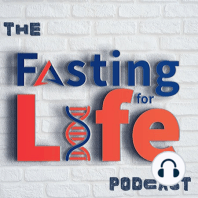 THE
Fasting
for
Life
PODCAST